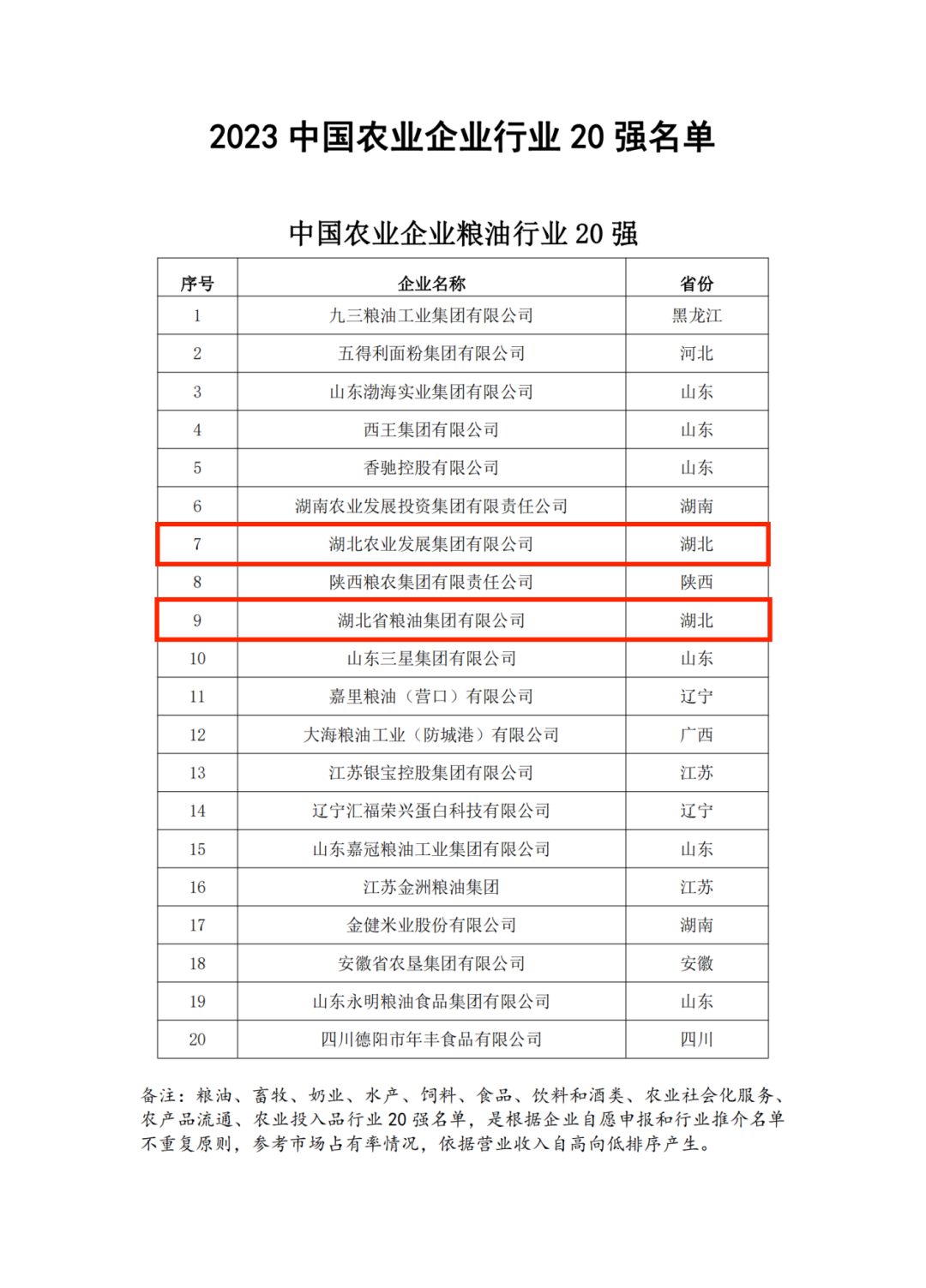 2023 中国农业企业行业 20 强名单

中国农业企业粮油行业 20 强

| 序号 | 企业名称 | 省份 |
|---|---|---|
| 1 | 九三粮油工业集团有限公司 | 黑龙江 |
| 2 | 五得利面粉集团有限公司 | 河北 |
| 3 | 山东渤海实业集团有限公司 | 山东 |
| 4 | 西王集团有限公司 | 山东 |
| 5 | 香驰控股有限公司 | 山东 |
| 6 | 湖南农业发展投资集团有限责任公司 | 湖南 |
| 7 | 湖北农业发展集团有限公司 | 湖北 |
| 8 | 陕西粮农集团有限责任公司 | 陕西 |
| 9 | 湖北省粮油集团有限公司 | 湖北 |
| 10 | 山东三星集团有限公司 | 山东 |
| 11 | 嘉里粮油（营口）有限公司 | 辽宁 |
| 12 | 大海粮油工业（防城港）有限公司 | 广西 |
| 13 | 江苏银宝控股集团有限公司 | 江苏 |
| 14 | 辽宁汇福荣兴蛋白科技有限公司 | 辽宁 |
| 15 | 山东嘉冠粮油工业集团有限公司 | 山东 |
| 16 | 江苏金洲粮油集团 | 江苏 |
| 17 | 金健米业股份有限公司 | 湖南 |
| 18 | 安徽省农垦集团有限公司 | 安徽 |
| 19 | 山东永明粮油食品集团有限公司 | 山东 |
| 20 | 四川德阳市年丰食品有限公司 | 四川 |

备注：粮油、畜牧、奶业、水产、饲料、食品、饮料和酒类、农业社会化服务、农产品流通、农业投入品行业 20 强名单，是根据企业自愿申报和行业推介名单不重复原则，参考市场占有率情况，依据营业收入自高向低排序产生。